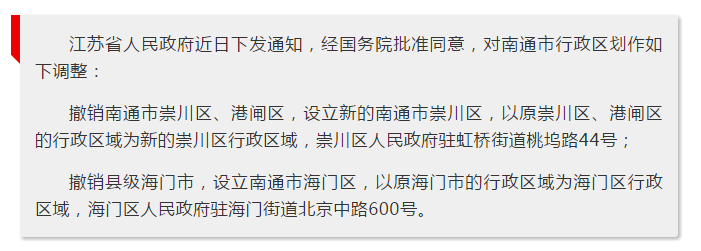 江苏省人民政府近日下发通知，经国务院批准同意，对南通市行政区划作如下调整：

撤销南通市崇川区、港闸区，设立新的南通市崇川区，以原崇川区、港闸区的行政区域为新的崇川区行政区域，崇川区人民政府驻虹桥街道桃坞路44号；

撤销县级海门市，设立南通市海门区，以原海门市的行政区域为海门区行政区域，海门区人民政府驻海门街道北京中路600号。